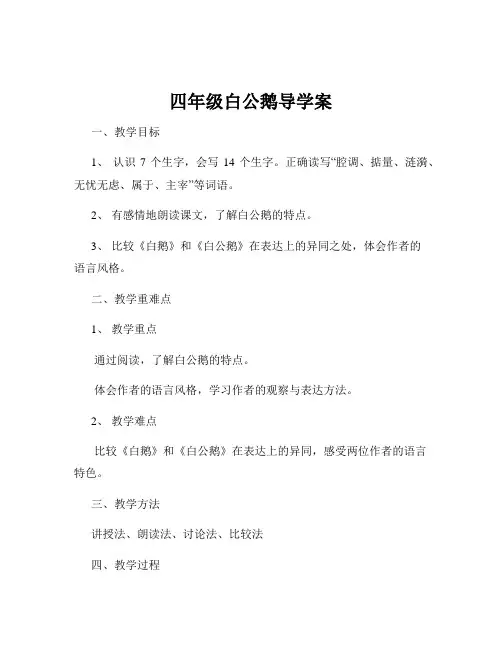 四年级白公鹅导学案

一、教学目标

1、 认识 7 个生字，会写 14 个生字。正确读写“腔调、掂量、涟漪、无忧无虑、属于、主宰”等词语。

2、 有感情地朗读课文，了解白公鹅的特点。

3、 比较《白鹅》和《白公鹅》在表达上的异同之处，体会作者的语言风格。

二、教学重难点

1、 教学重点

通过阅读，了解白公鹅的特点。

体会作者的语言风格，学习作者的观察与表达方法。

2、 教学难点

比较《白鹅》和《白公鹅》在表达上的异同，感受两位作者的语言特色。

三、教学方法

讲授法、朗读法、讨论法、比较法

四、教学过程